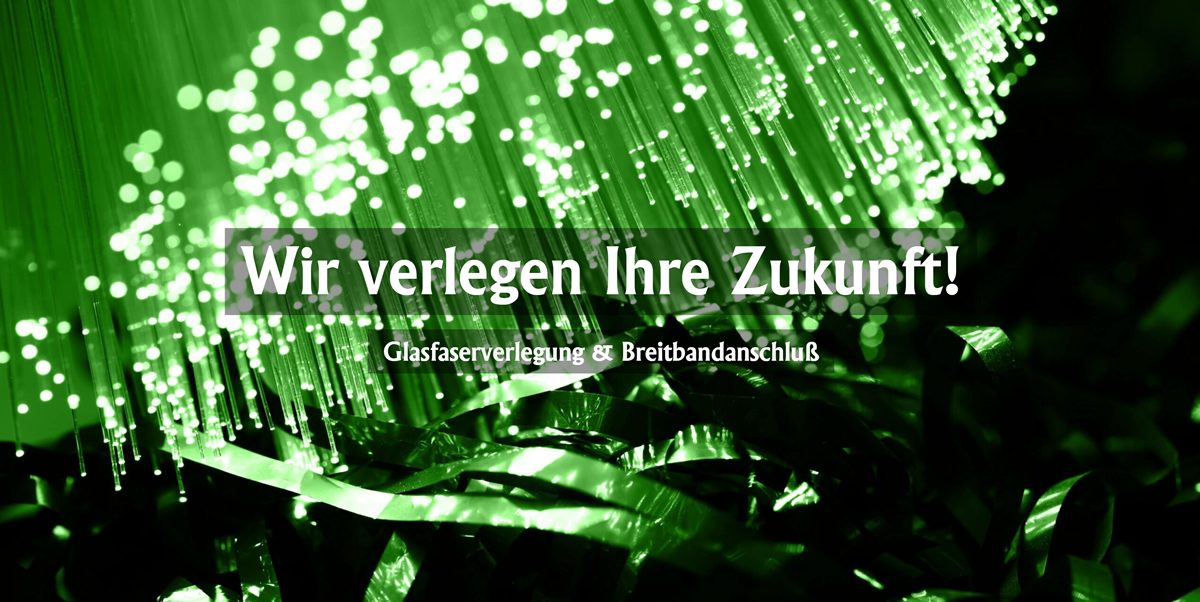 Wir verlegen Ihre Zukunft!

Glasfaserverlegung & Breitbandanschluß